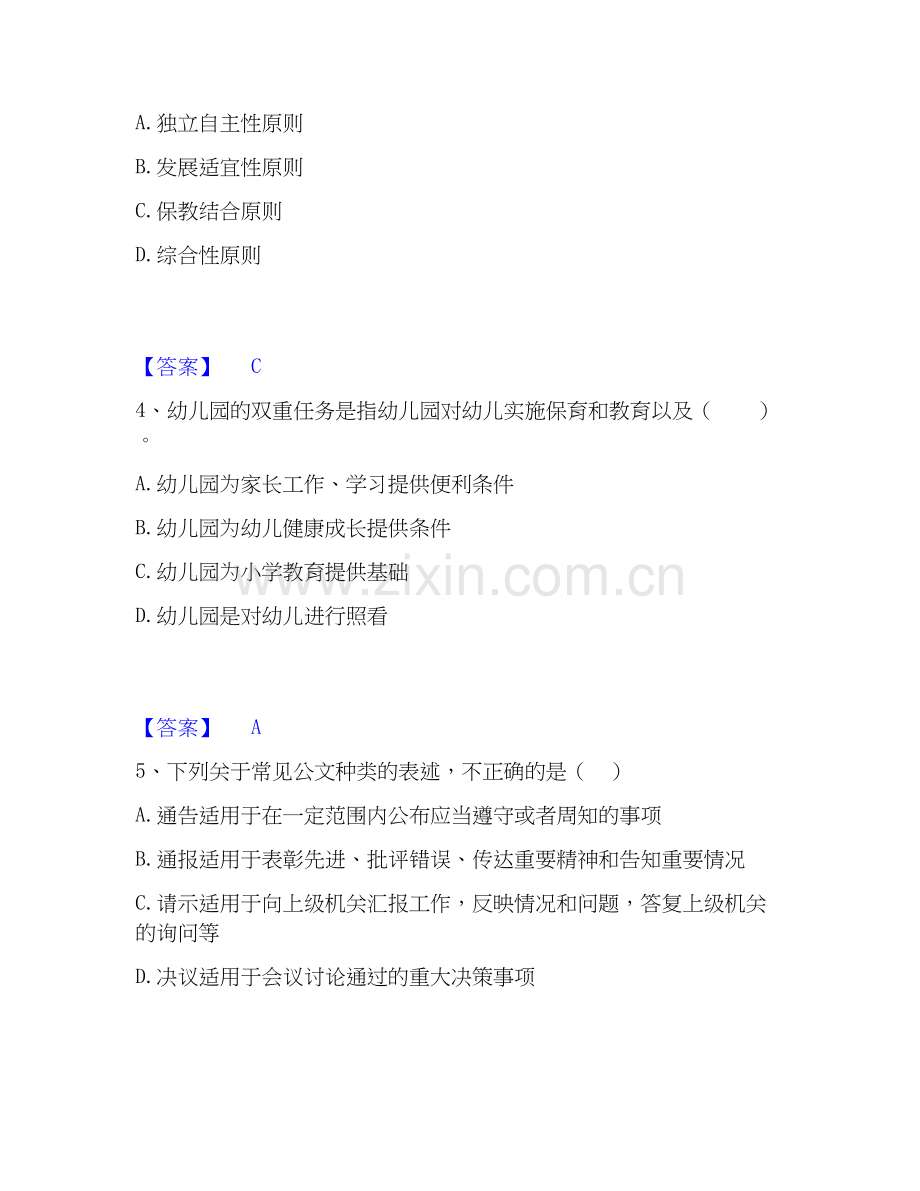 A.独立自主性原则

B.发展适宜性原则

C.保教结合原则

D.综合性原则

【答案】 C

4、幼儿园的双重任务是指幼儿园对幼儿实施保育和教育以及（ ）。

A.幼儿园为家长工作、学习提供便利条件

B.幼儿园为幼儿健康成长提供条件

C.幼儿园为小学教育提供基础

D.幼儿园是对幼儿进行照看

【答案】 A

5、下列关于常见公文种类的表述，不正确的是（ ）

A.通告适用于在一定范围内公布应当遵守或者周知的事项

B.通报适用于表彰先进、批评错误、传达重要精神和告知重要情况

C.请示适用于向上级机关汇报工作，反映情况和问题，答复上级机关的询问等

D.决议适用于会议讨论通过的重大决策事项

www.zixin.com.cn